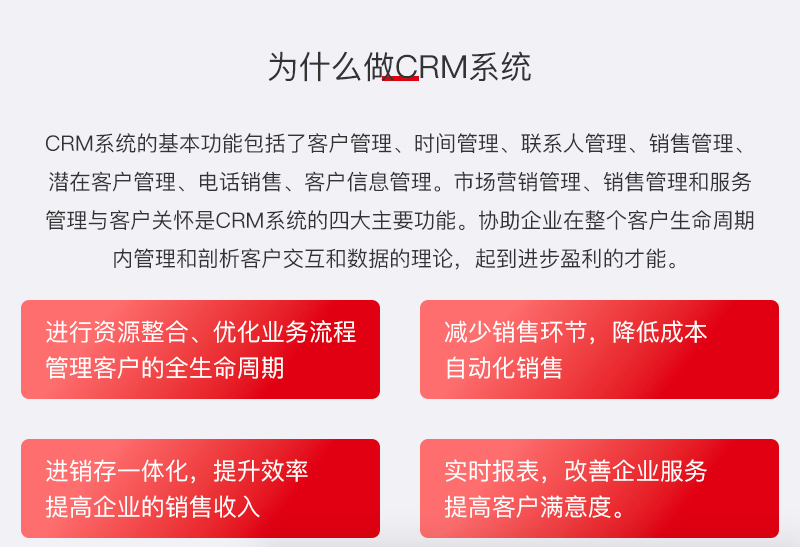 为什么做CRM系统

CRM系统的基本功能包括了客户管理、时间管理、联系人管理、销售管理、潜在客户管理、电话销售、客户信息管理。市场营销管理、销售管理和服务管理与客户关怀是CRM系统的四大主要功能。协助企业在整个客户生命周期内管理和剖析客户交互和数据的理论，起到进步盈利的才能。

进行资源整合、优化业务流程
管理客户的全生命周期

减少销售环节，降低成本
自动化销售

进销存一体化，提升效率
提高企业的销售收入

实时报表，改善企业服务
提高客户满意度。